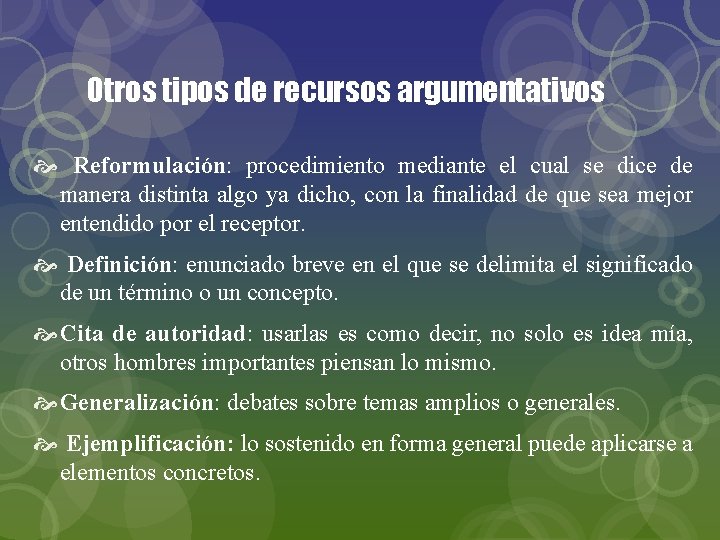 Otros tipos de recursos argumentativos

Reformulación: procedimiento mediante el cual se dice de manera distinta algo ya dicho, con la finalidad de que sea mejor entendido por el receptor.

Definición: enunciado breve en el que se delimita el significado de un término o un concepto.

Cita de autoridad: usarlas es como decir, no solo es idea mía, otros hombres importantes piensan lo mismo.

Generalización: debates sobre temas amplios o generales.

Ejemplificación: lo sostenido en forma general puede aplicarse a elementos concretos.